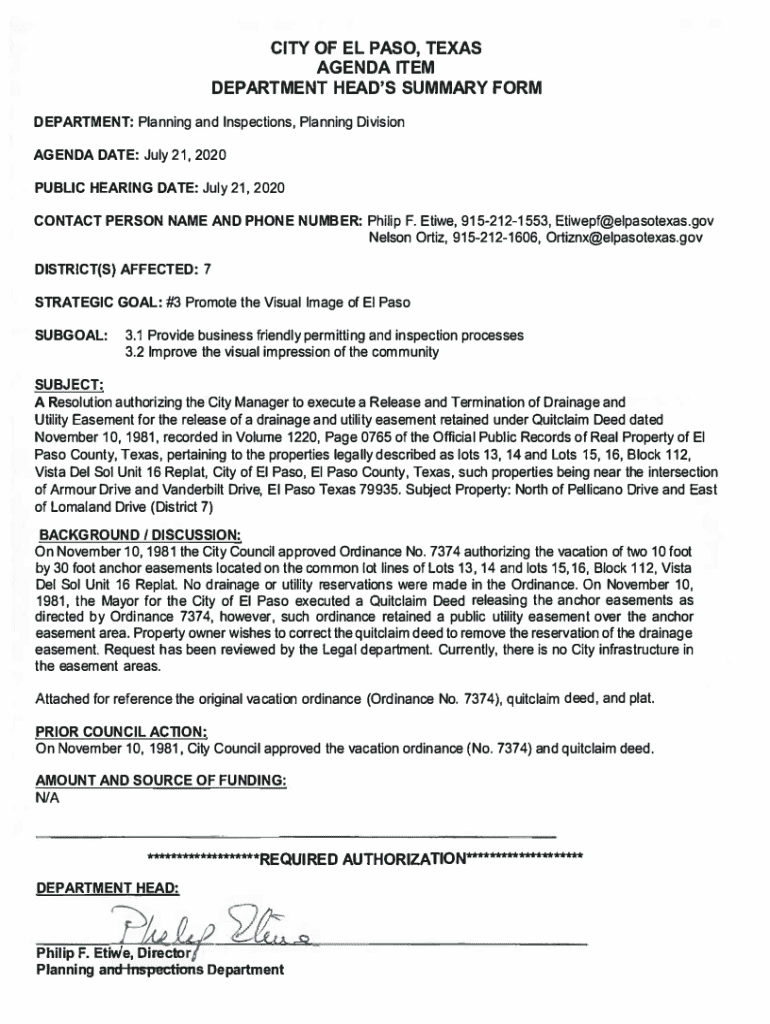 CITY OF EL PASO, TEXAS
AGENDA ITEM
DEPARTMENT HEAD'S SUMMARY FORM

DEPARTMENT: Planning and Inspections, Planning Division

AGENDA DATE: July 21, 2020

PUBLIC HEARING DATE: July 21, 2020

CONTACT PERSON NAME AND PHONE NUMBER: Philip F. Etiwe, 915-212-1553, Etiwepf@elpasotexas.gov
Nelson Ortiz, 915-212-1606, Ortiznx@elpasotexas.gov

DISTRICT(S) AFFECTED: 7

STRATEGIC GOAL: #3 Promote the Visual Image of El Paso

SUBGOAL: 3.1 Provide business friendly permitting and inspection processes
3.2 Improve the visual impression of the community

SUBJECT:
A Resolution authorizing the City Manager to execute a Release and Termination of Drainage and Utility Easement for the release of a drainage and utility easement retained under Quitclaim Deed dated November 10, 1981, recorded in Volume 1220, Page 0765 of the Official Public Records of Real Property of El Paso County, Texas, pertaining to the properties legally described as lots 13, 14 and Lots 15, 16, Block 112, Vista Del Sol Unit 16 Replat, City of El Paso, El Paso County, Texas, such properties being near the intersection of Armour Drive and Vanderbilt Drive, El Paso Texas 79935. Subject Property: North of Pellicano Drive and East of Lomaland Drive (District 7)

BACKGROUND / DISCUSSION:
On November 10, 1981 the City Council approved Ordinance No. 7374 authorizing the vacation of two 10 foot by 30 foot anchor easements located on the common lot lines of Lots 13, 14 and lots 15, 16, Block 112, Vista Del Sol Unit 16 Replat. No drainage or utility reservations were made in the Ordinance. On November 10, 1981, the Mayor for the City of El Paso executed a Quitclaim Deed releasing the anchor easements as directed by Ordinance 7374, however, such ordinance retained a public utility easement over the anchor easement area. Property owner wishes to correct the quitclaim deed to remove the reservation of the drainage easement. Request has been reviewed by the Legal department. Currently, there is no City infrastructure in the easement areas.

Attached for reference the original vacation ordinance (Ordinance No. 7374), quitclaim deed, and plat.

PRIOR COUNCIL ACTION:
On November 10, 1981, City Council approved the vacation ordinance (No. 7374) and quitclaim deed.

AMOUNT AND SOURCE OF FUNDING:
N/A

********************REQUIRED AUTHORIZATION********************

DEPARTMENT HEAD:

Philip Etiwe

Philip F. Etiwe, Director
Planning and Inspections Department